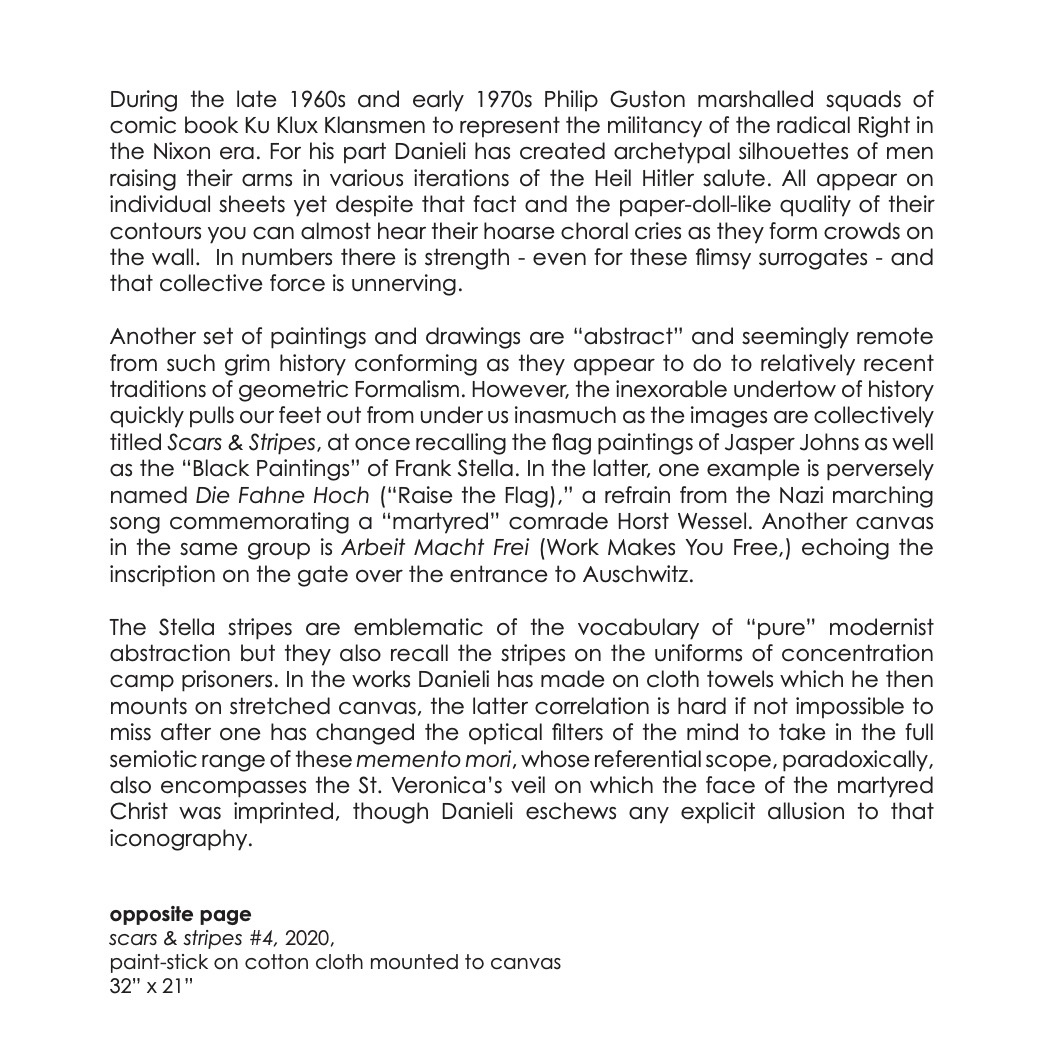 During the late 1960s and early 1970s Philip Guston marshalled squads of comic book Ku Klux Klansmen to represent the militancy of the radical Right in the Nixon era. For his part Danieli has created archetypal silhouettes of men raising their arms in various iterations of the Heil Hitler salute. All appear on individual sheets yet despite that fact and the paper-doll-like quality of their contours you can almost hear their hoarse choral cries as they form crowds on the wall. In numbers there is strength - even for these flimsy surrogates - and that collective force is unnerving.

Another set of paintings and drawings are “abstract” and seemingly remote from such grim history conforming as they appear to do to relatively recent traditions of geometric Formalism. However, the inexorable undertow of history quickly pulls our feet out from under us inasmuch as the images are collectively titled Scars & Stripes, at once recalling the flag paintings of Jasper Johns as well as the “Black Paintings” of Frank Stella. In the latter, one example is perversely named Die Fahne Hoch (“Raise the Flag),” a refrain from the Nazi marching song commemorating a “martyred” comrade Horst Wessel. Another canvas in the same group is Arbeit Macht Frei (Work Makes You Free,) echoing the inscription on the gate over the entrance to Auschwitz.

The Stella stripes are emblematic of the vocabulary of “pure” modernist abstraction but they also recall the stripes on the uniforms of concentration camp prisoners. In the works Danieli has made on cloth towels which he then mounts on stretched canvas, the latter correlation is hard if not impossible to miss after one has changed the optical filters of the mind to take in the full semiotic range of these memento mori, whose referential scope, paradoxically, also encompasses the St. Veronica’s veil on which the face of the martyred Christ was imprinted, though Danieli eschews any explicit allusion to that iconography.

opposite page
scars & stripes #4, 2020,
paint-stick on cotton cloth mounted to canvas
32” x 21”